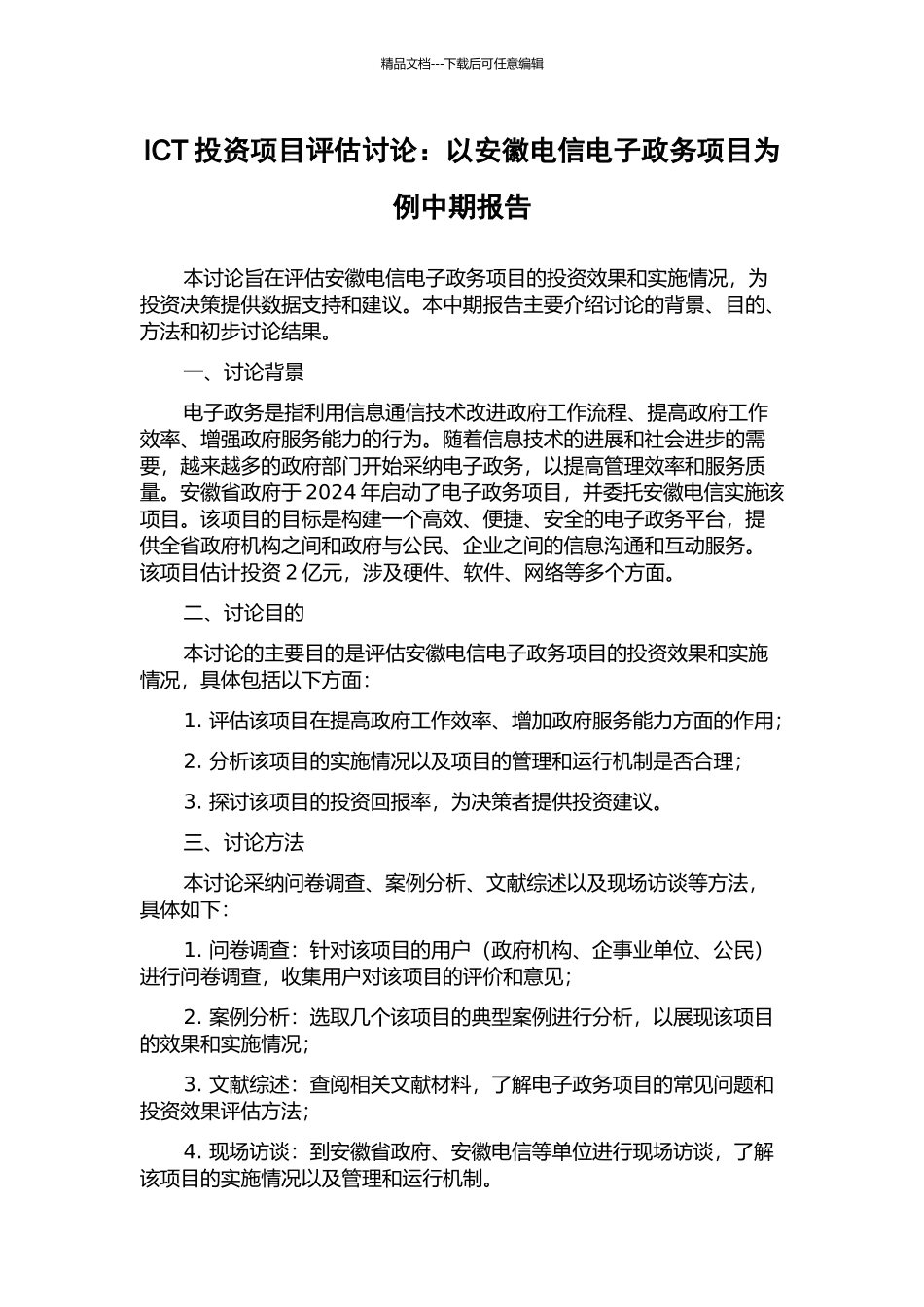 精品文档---下载后可任意编辑

ICT 投资项目评估讨论：以安徽电信电子政务项目为例中期报告

本讨论旨在评估安徽电信电子政务项目的投资效果和实施情况，为投资决策提供数据支持和建议。本中期报告主要介绍讨论的背景、目的、方法和初步讨论结果。

一、讨论背景

电子政务是指利用信息通信技术改进政府工作流程、提高政府工作效率、增强政府服务能力的行为。随着信息技术的进展和社会进步的需要，越来越多的政府部门开始采纳电子政务，以提高管理效率和服务质量。安徽省政府于 2024 年启动了电子政务项目，并委托安徽电信实施该项目。该项目的目标是构建一个高效、便捷、安全的电子政务平台，提供全省政府机构之间和政府与公民、企业之间的信息沟通和互动服务。该项目估计投资 2 亿元，涉及硬件、软件、网络等多个方面。

二、讨论目的

本讨论的主要目的是评估安徽电信电子政务项目的投资效果和实施情况，具体包括以下方面：

1. 评估该项目在提高政府工作效率、增加政府服务能力方面的作用；

2. 分析该项目的实施情况以及项目的管理和运行机制是否合理；

3. 探讨该项目的投资回报率，为决策者提供投资建议。

三、讨论方法

本讨论采纳问卷调查、案例分析、文献综述以及现场访谈等方法，具体如下：

1. 问卷调查：针对该项目的用户（政府机构、企事业单位、公民）进行问卷调查，收集用户对该项目的评价和意见；

2. 案例分析：选取几个该项目的典型案例进行分析，以展现该项目的效果和实施情况；

3. 文献综述：查阅相关文献材料，了解电子政务项目的常见问题和投资效果评估方法；

4. 现场访谈：到安徽省政府、安徽电信等单位进行现场访谈，了解该项目的实施情况以及管理和运行机制。